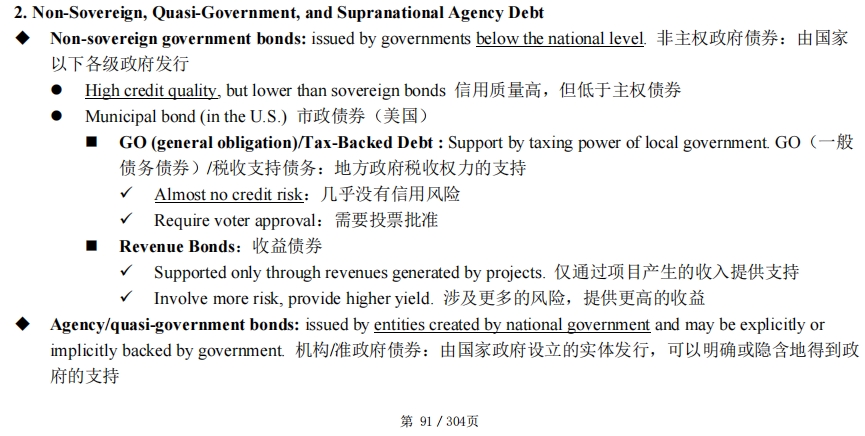 2. Non-Sovereign, Quasi-Government, and Supranational Agency Debt

◆ Non-sovereign government bonds: issued by governments below the national level. 非主权政府债券：由国家以下各级政府发行

● High credit quality, but lower than sovereign bonds 信用质量高，但低于主权债券

● Municipal bond (in the U.S.) 市政债券（美国）

■ GO (general obligation)/Tax-Backed Debt : Support by taxing power of local government. GO（一般债务债券）/税收支持债务：地方政府税收权力的支持

✓ Almost no credit risk：几乎没有信用风险

✓ Require voter approval：需要投票批准

■ Revenue Bonds：收益债券

✓ Supported only through revenues generated by projects. 仅通过项目产生的收入提供支持

✓ Involve more risk, provide higher yield. 涉及更多的风险，提供更高的收益

◆ Agency/quasi-government bonds: issued by entities created by national government and may be explicitly or implicitly backed by government. 机构/准政府债券：由国家政府设立的实体发行，可以明确或隐含地得到政府的支持

第 91 / 304页